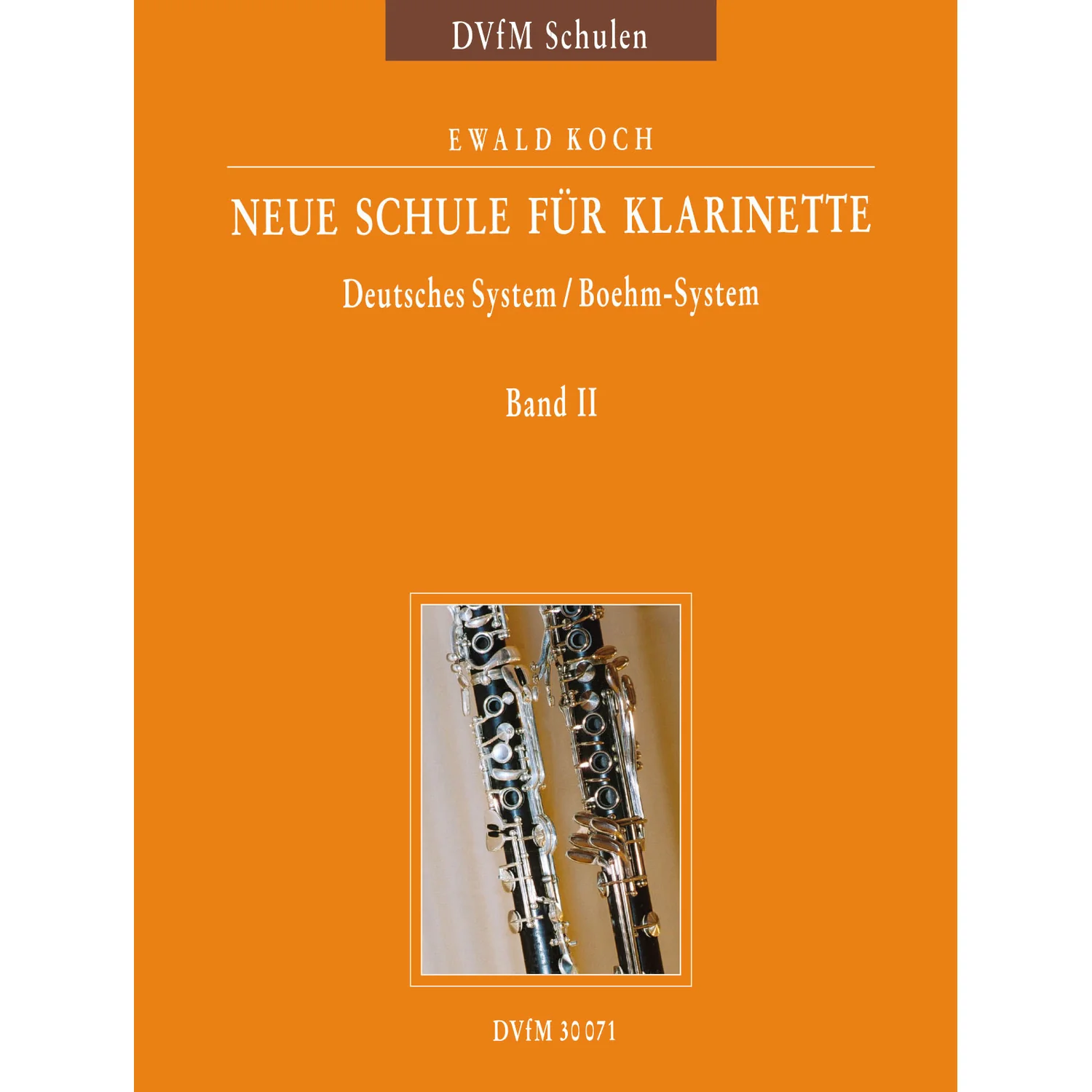 DVfM Schulen

EWALD KOCH

NEUE SCHULE FÜR KLARINETTE

Deutsches System / Boehm-System

Band II

DVfM 30 071